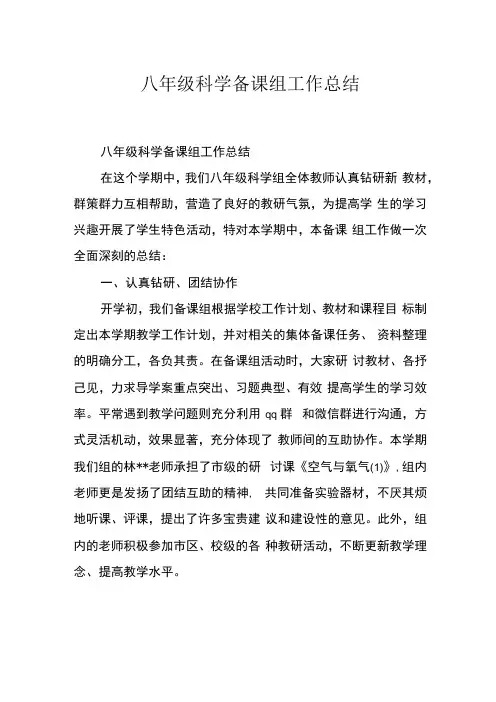 八年级科学备课组工作总结

八年级科学备课组工作总结

在这个学期中，我们八年级科学组全体教师认真钻研新 教材，群策群力互相帮助，营造了良好的教研气氛，为提高学 生的学习兴趣开展了学生特色活动，特对本学期中，本备课 组工作做一次全面深刻的总结：

一、认真钻研、团结协作

开学初，我们备课组根据学校工作计划、教材和课程目 标制定出本学期教学工作计划，并对相关的集体备课任务、 资料整理的明确分工，各负其责。在备课组活动时，大家研 讨教材、各抒己见，力求导学案重点突出、习题典型、有效 提高学生的学习效率。平常遇到教学问题则充分利用 qq 群 和微信群进行沟通，方式灵活机动，效果显著，充分体现了 教师间的互助协作。本学期我们组的林**老师承担了市级的研 讨课《空气与氧气(1)》, 组内老师更是发扬了团结互助的精神, 共同准备实验器材，不厌其烦地听课、评课，提出了许多宝贵建 议和建设性的意见。此外，组内的老师积极参加市区、校级的各 种教研活动，不断更新教学理念、提高教学水平。